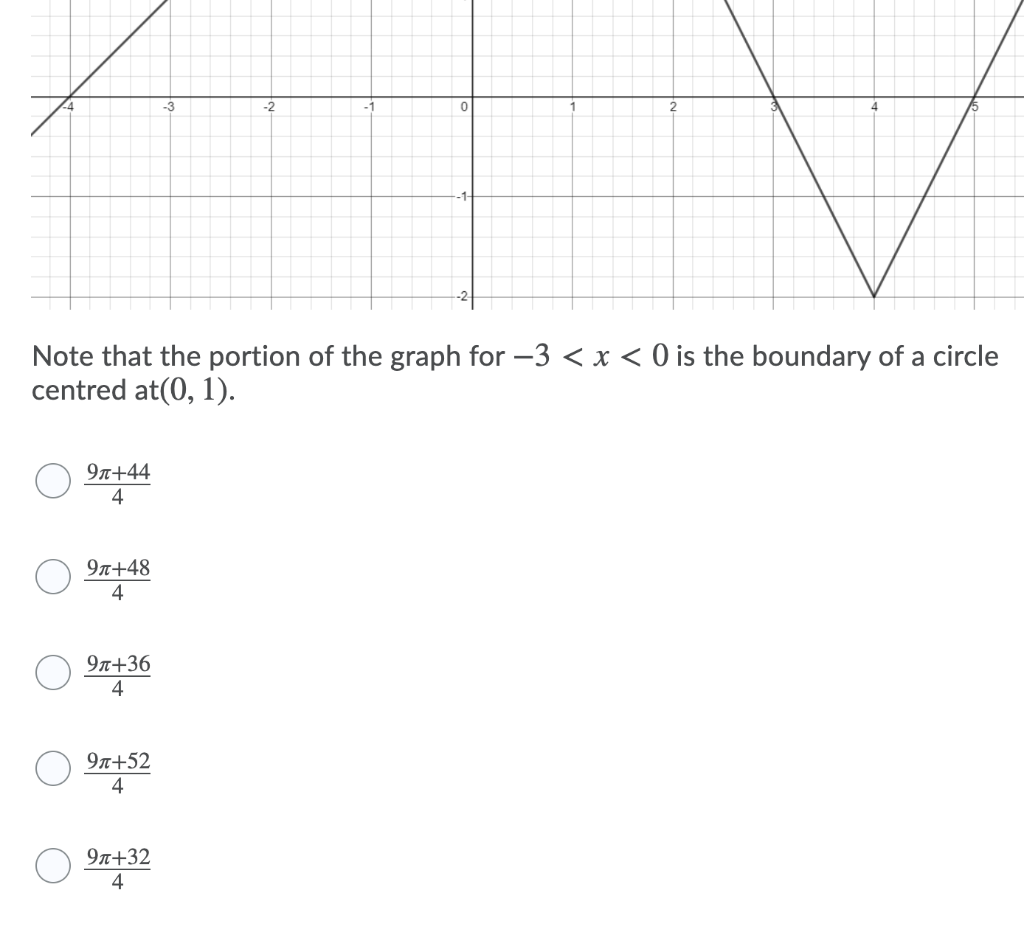 -4
-3
-2
-1
0
1
2
3
4
5
-1
-2

Note that the portion of the graph for $-3 < x < 0$ is the boundary of a circle centred at$(0, 1)$.

$\frac{9\pi+44}{4}$

$\frac{9\pi+48}{4}$

$\frac{9\pi+36}{4}$

$\frac{9\pi+52}{4}$

$\frac{9\pi+32}{4}$